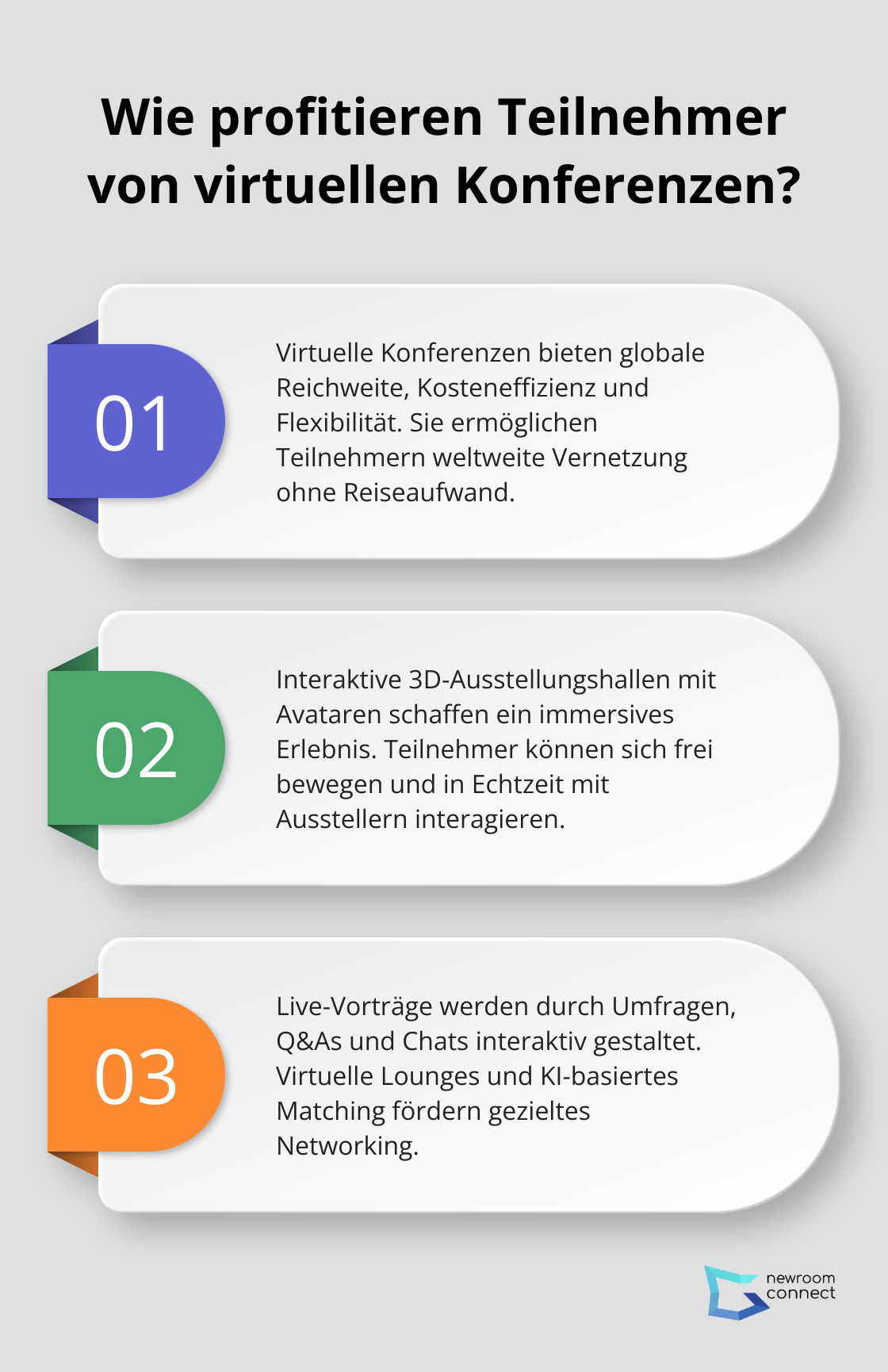 Wie profitieren Teilnehmer von virtuellen Konferenzen?

01

Virtuelle Konferenzen bieten globale Reichweite, Kosteneffizienz und Flexibilität. Sie ermöglichen Teilnehmern weltweite Vernetzung ohne Reiseaufwand.

02

Interaktive 3D-Ausstellungshallen mit Avataren schaffen ein immersives Erlebnis. Teilnehmer können sich frei bewegen und in Echtzeit mit Ausstellern interagieren.

03

Live-Vorträge werden durch Umfragen, Q&As und Chats interaktiv gestaltet. Virtuelle Lounges und KI-basiertes Matching fördern gezieltes Networking.

newroom connect